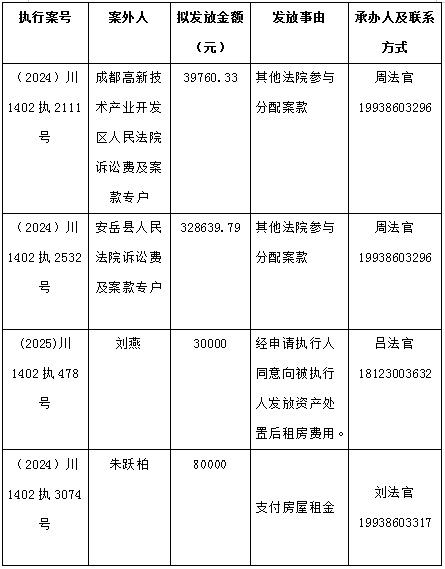 | 执行案号 | 案外人 | 拟发放金额（元） | 发放事由 | 承办人及联系方式 |
|---|---|---|---|---|
| （2024）川1402执2111号 | 成都高新技术产业开发区人民法院诉讼费及案款专户 | 39760.33 | 其他法院参与分配案款 | 周法官 19938603296 |
| （2024）川1402执2532号 | 安岳县人民法院诉讼费及案款专户 | 328639.79 | 其他法院参与分配案款 | 周法官 19938603296 |
| (2025)川1402执478号 | 刘燕 | 30000 | 经申请执行人同意向被执行人发放资产处置后租房费用。 | 吕法官 18123003632 |
| （2024）川1402执3074号 | 朱跃柏 | 80000 | 支付房屋租金 | 刘法官 19938603317 |